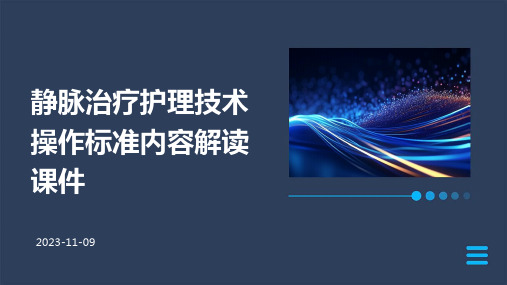 静脉治疗护理技术操作标准内容解读课件

2023-11-09